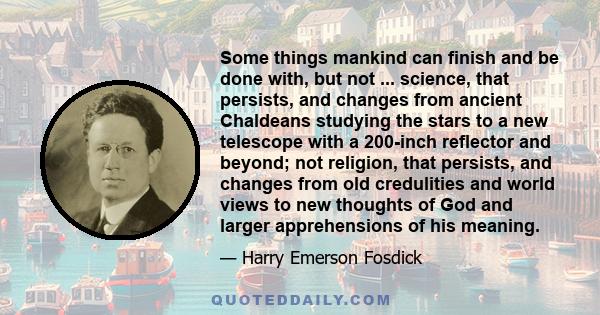 Some things mankind can finish and be done with, but not ... science, that persists, and changes from ancient Chaldeans studying the stars to a new telescope with a 200-inch reflector and beyond; not religion, that persists, and changes from old credulities and world views to new thoughts of God and larger apprehensions of his meaning.

— Harry Emerson Fosdick

QUOTEDDAILY.COM